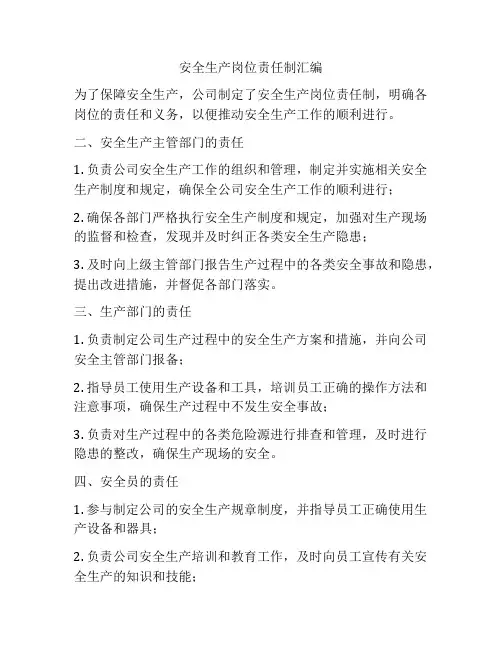 安全生产岗位责任制汇编

为了保障安全生产，公司制定了安全生产岗位责任制，明确各岗位的责任和义务，以便推动安全生产工作的顺利进行。

二、安全生产主管部门的责任

1. 负责公司安全生产工作的组织和管理，制定并实施相关安全生产制度和规定，确保全公司安全生产工作的顺利进行；

2. 确保各部门严格执行安全生产制度和规定，加强对生产现场的监督和检查，发现并及时纠正各类安全生产隐患；

3. 及时向上级主管部门报告生产过程中的各类安全事故和隐患，提出改进措施，并督促各部门落实。

三、生产部门的责任

1. 负责制定公司生产过程中的安全生产方案和措施，并向公司安全主管部门报备；

2. 指导员工使用生产设备和工具，培训员工正确的操作方法和注意事项，确保生产过程中不发生安全事故；

3. 负责对生产过程中的各类危险源进行排查和管理，及时进行隐患的整改，确保生产现场的安全。

四、安全员的责任

1. 参与制定公司的安全生产规章制度，并指导员工正确使用生产设备和器具；

2. 负责公司安全生产培训和教育工作，及时向员工宣传有关安全生产的知识和技能；